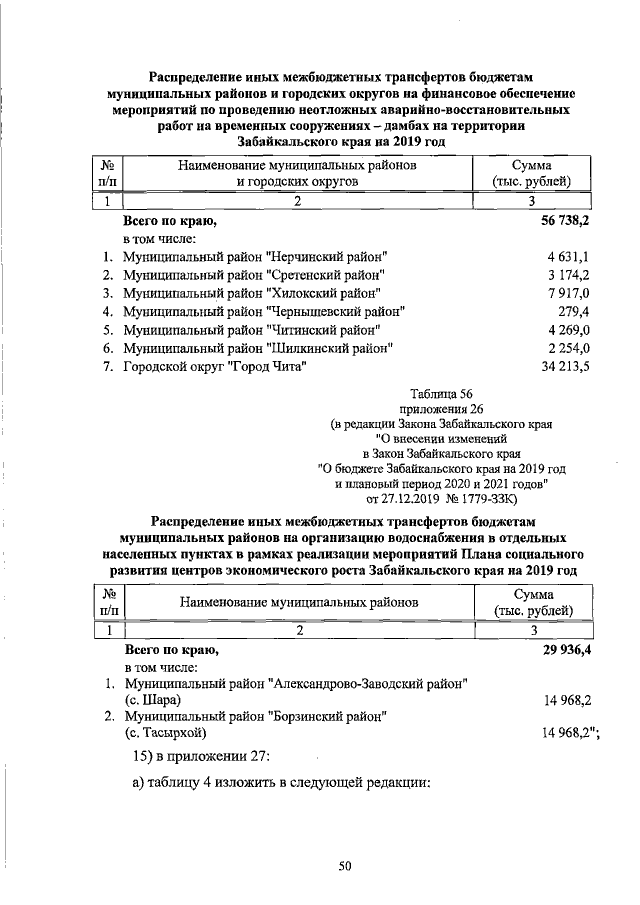 Распределение иных межбюджетных трансфертов бюджетам муниципальных районов и городских округов на финансовое обеспечение мероприятий по проведению неотложных аварийно-восстановительных работ на временных сооружениях – дамбах на территории Забайкальского края на 2019 год

| № п/п | Наименование муниципальных районов и городских округов | Сумма (тыс. рублей) |
|---|---|---|
| 1 | 2 | 3 |
| | Всего по краю, | 56 738,2 |
| | в том числе: | |
| 1. | Муниципальный район "Нерчинский район" | 4 631,1 |
| 2. | Муниципальный район "Сретенский район" | 3 174,2 |
| 3. | Муниципальный район "Хилокский район" | 7 917,0 |
| 4. | Муниципальный район "Чернышевский район" | 279,4 |
| 5. | Муниципальный район "Читинский район" | 4 269,0 |
| 6. | Муниципальный район "Шилкинский район" | 2 254,0 |
| 7. | Городской округ "Город Чита" | 34 213,5 |

Таблица 56
приложения 26
(в редакции Закона Забайкальского края
"О внесении изменений
в Закон Забайкальского края
"О бюджете Забайкальского края на 2019 год
и плановый период 2020 и 2021 годов"
от 27.12.2019 № 1779-ЗЗК)

Распределение иных межбюджетных трансфертов бюджетам муниципальных районов на организацию водоснабжения в отдельных населенных пунктах в рамках реализации мероприятий Плана социального развития центров экономического роста Забайкальского края на 2019 год

| № п/п | Наименование муниципальных районов | Сумма (тыс. рублей) |
|---|---|---|
| 1 | 2 | 3 |
| | Всего по краю, | 29 936,4 |
| | в том числе: | |
| 1. | Муниципальный район "Александрово-Заводский район" (с. Шара) | 14 968,2 |
| 2. | Муниципальный район "Борзинский район" (с. Тасырхой) | 14 968,2"; |

15) в приложении 27:

а) таблицу 4 изложить в следующей редакции:

50